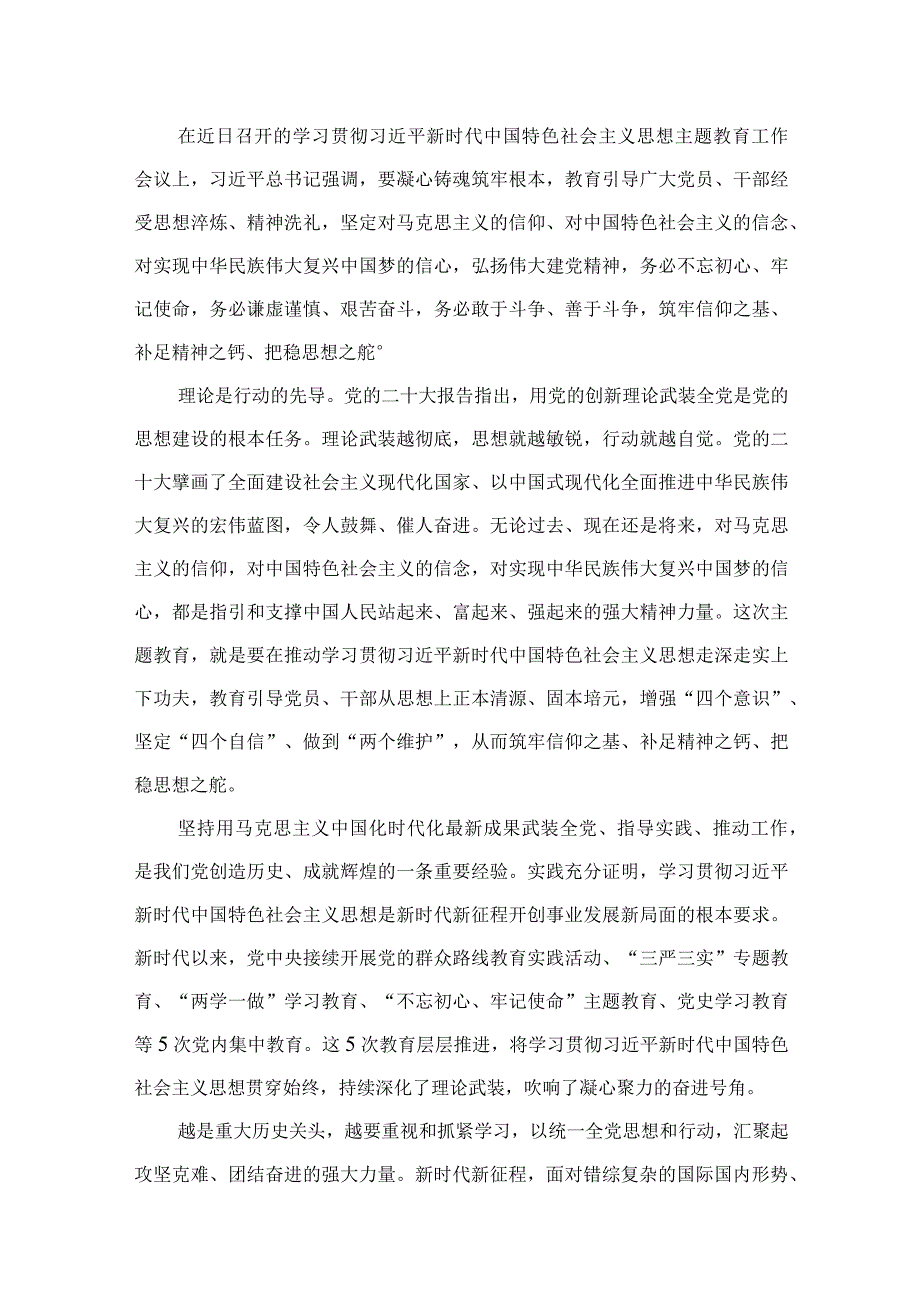 在近日召开的学习贯彻习近平新时代中国特色社会主义思想主题教育工作会议上，习近平总书记强调，要凝心铸魂筑牢根本，教育引导广大党员、干部经受思想淬炼、精神洗礼，坚定对马克思主义的信仰、对中国特色社会主义的信念、对实现中华民族伟大复兴中国梦的信心，弘扬伟大建党精神，务必不忘初心、牢记使命，务必谦虚谨慎、艰苦奋斗，务必敢于斗争、善于斗争，筑牢信仰之基、补足精神之钙、把稳思想之舵°

理论是行动的先导。党的二十大报告指出，用党的创新理论武装全党是党的思想建设的根本任务。理论武装越彻底，思想就越敏锐，行动就越自觉。党的二十大擘画了全面建设社会主义现代化国家、以中国式现代化全面推进中华民族伟大复兴的宏伟蓝图，令人鼓舞、催人奋进。无论过去、现在还是将来，对马克思主义的信仰，对中国特色社会主义的信念，对实现中华民族伟大复兴中国梦的信心，都是指引和支撑中国人民站起来、富起来、强起来的强大精神力量。这次主题教育，就是要在推动学习贯彻习近平新时代中国特色社会主义思想走深走实上下功夫，教育引导党员、干部从思想上正本清源、固本培元，增强“四个意识”、坚定“四个自信”、做到“两个维护”，从而筑牢信仰之基、补足精神之钙、把稳思想之舵。

坚持用马克思主义中国化时代化最新成果武装全党、指导实践、推动工作，是我们党创造历史、成就辉煌的一条重要经验。实践充分证明，学习贯彻习近平新时代中国特色社会主义思想是新时代新征程开创事业发展新局面的根本要求。新时代以来，党中央接续开展党的群众路线教育实践活动、“三严三实”专题教育、“两学一做”学习教育、“不忘初心、牢记使命”主题教育、党史学习教育等5次党内集中教育。这5次教育层层推进，将学习贯彻习近平新时代中国特色社会主义思想贯穿始终，持续深化了理论武装，吹响了凝心聚力的奋进号角。

越是重大历史关头，越要重视和抓紧学习，以统一全党思想和行动，汇聚起攻坚克难、团结奋进的强大力量。新时代新征程，面对错综复杂的国际国内形势、